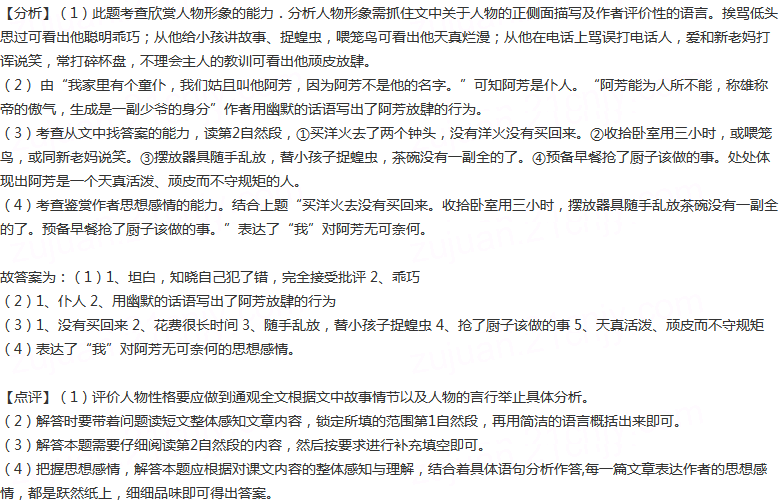 【分析】（1）此题考查欣赏人物形象的能力．分析人物形象需抓住文中关于人物的正侧面描写及作者评价性的语言。挨骂低头思过可看出他聪明乖巧；从他给小孩讲故事、捉蝗虫，喂笼鸟可看出他天真烂漫；从他在电话上骂误打电话人，爱和新老妈打诨说笑，常打碎杯盘，不理会主人的教训可看出他顽皮放肆。
（2）由“我家里有个童仆，我们姑且叫他阿芳，因为阿芳不是他的名字。”可知阿芳是仆人。“阿芳能为人所不能，称雄称帝的傲气，生成是一副少爷的身分”作者用幽默的话语写出了阿芳放肆的行为。
（3）考查从文中找答案的能力，读第2自然段，①买洋火去了两个钟头，没有洋火没有买回来。②收拾卧室用三小时，或喂笼鸟，或同新老妈说笑。③摆放器具随手乱放，替小孩子捉蝗虫，茶碗没有一副全的了。④预备早餐抢了厨子该做的事。处处体现出阿芳是一个天真活泼、顽皮而不守规矩的人。
（4）考查鉴赏作者思想感情的能力。结合上题“买洋火去没有买回来。收拾卧室用三小时，摆放器具随手乱放茶碗没有一副全的了。预备早餐抢了厨子该做的事。”表达了“我”对阿芳无可奈何。

故答案为：（1）1、坦白，知晓自己犯了错，完全接受批评 2、乖巧
（2）1、仆人 2、用幽默的话语写出了阿芳放肆的行为
（3）1、没有买回来 2、花费很长时间 3、随手乱放，替小孩子捉蝗虫 4、抢了厨子该做的事 5、天真活泼、顽皮而不守规矩
（4）表达了“我”对阿芳无可奈何的思想感情。

【点评】（1）评价人物性格要应做到通观全文根据文中故事情节以及人物的言行举止具体分析。
（2）解答时要带着问题读短文整体感知文章内容，锁定所填的范围第1自然段，再用简洁的语言概括出来即可。
（3）解答本题需要仔细阅读第2自然段的内容，然后按要求进行补充填空即可。
（4）把握思想感情，解答本题应根据对课文内容的整体感知与理解，结合着具体语句分析作答,每一篇文章表达作者的思想感情，都是跃然纸上，细细品味即可得出答案。